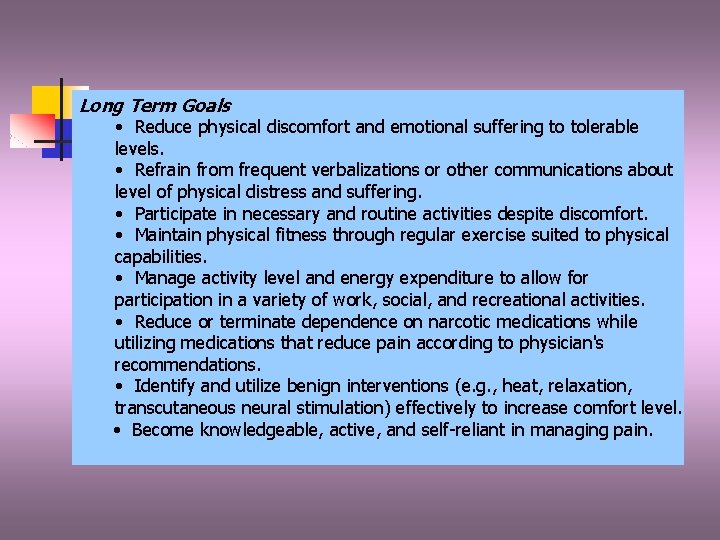 Long Term Goals

• Reduce physical discomfort and emotional suffering to tolerable levels.

• Refrain from frequent verbalizations or other communications about level of physical distress and suffering.

• Participate in necessary and routine activities despite discomfort.

• Maintain physical fitness through regular exercise suited to physical capabilities.

• Manage activity level and energy expenditure to allow for participation in a variety of work, social, and recreational activities.

• Reduce or terminate dependence on narcotic medications while utilizing medications that reduce pain according to physician's recommendations.

• Identify and utilize benign interventions (e.g., heat, relaxation, transcutaneous neural stimulation) effectively to increase comfort level.

• Become knowledgeable, active, and self-reliant in managing pain.